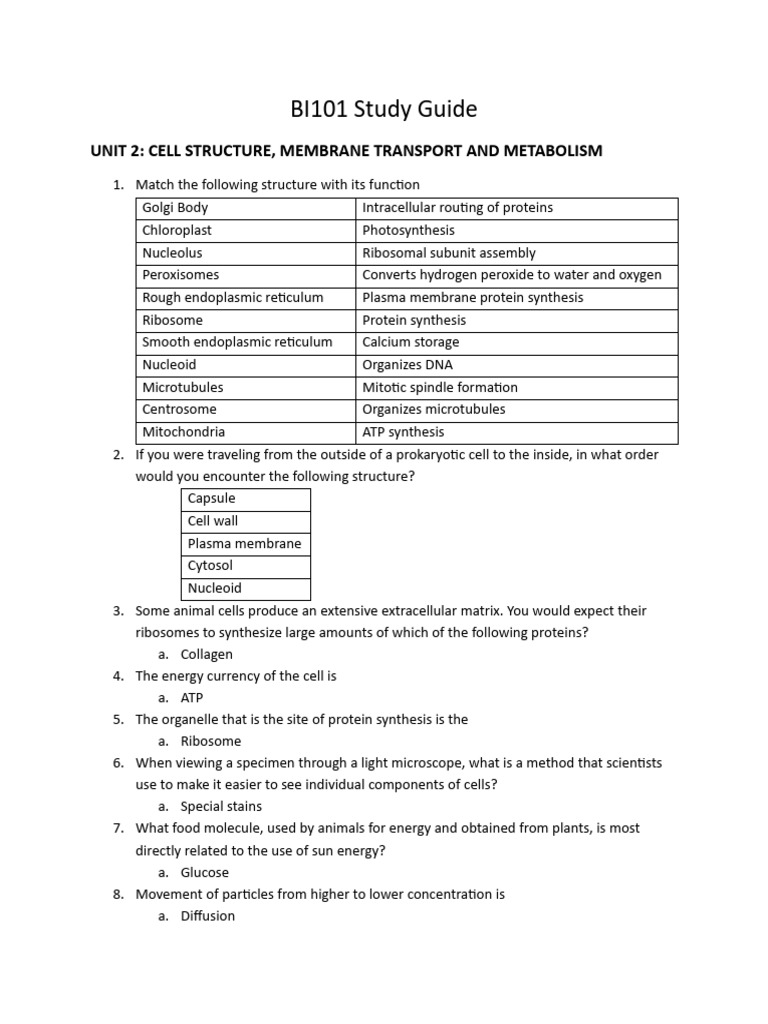 BI101 Study Guide

UNIT 2: CELL STRUCTURE, MEMBRANE TRANSPORT AND METABOLISM

1. Match the following structure with its function

| Golgi Body | Intracellular routing of proteins |
|---|---|
| Chloroplast | Photosynthesis |
| Nucleolus | Ribosomal subunit assembly |
| Peroxisomes | Converts hydrogen peroxide to water and oxygen |
| Rough endoplasmic reticulum | Plasma membrane protein synthesis |
| Ribosome | Protein synthesis |
| Smooth endoplasmic reticulum | Calcium storage |
| Nucleoid | Organizes DNA |
| Microtubules | Mitotic spindle formation |
| Centrosome | Organizes microtubules |
| Mitochondria | ATP synthesis |

2. If you were traveling from the outside of a prokaryotic cell to the inside, in what order would you encounter the following structure?

| Capsule |
|---|
| Cell wall |
| Plasma membrane |
| Cytosol |
| Nucleoid |

3. Some animal cells produce an extensive extracellular matrix. You would expect their ribosomes to synthesize large amounts of which of the following proteins?
a. Collagen
4. The energy currency of the cell is
a. ATP
5. The organelle that is the site of protein synthesis is the
a. Ribosome
6. When viewing a specimen through a light microscope, what is a method that scientists use to make it easier to see individual components of cells?
a. Special stains
7. What food molecule, used by animals for energy and obtained from plants, is most directly related to the use of sun energy?
a. Glucose
8. Movement of particles from higher to lower concentration is
a. Diffusion